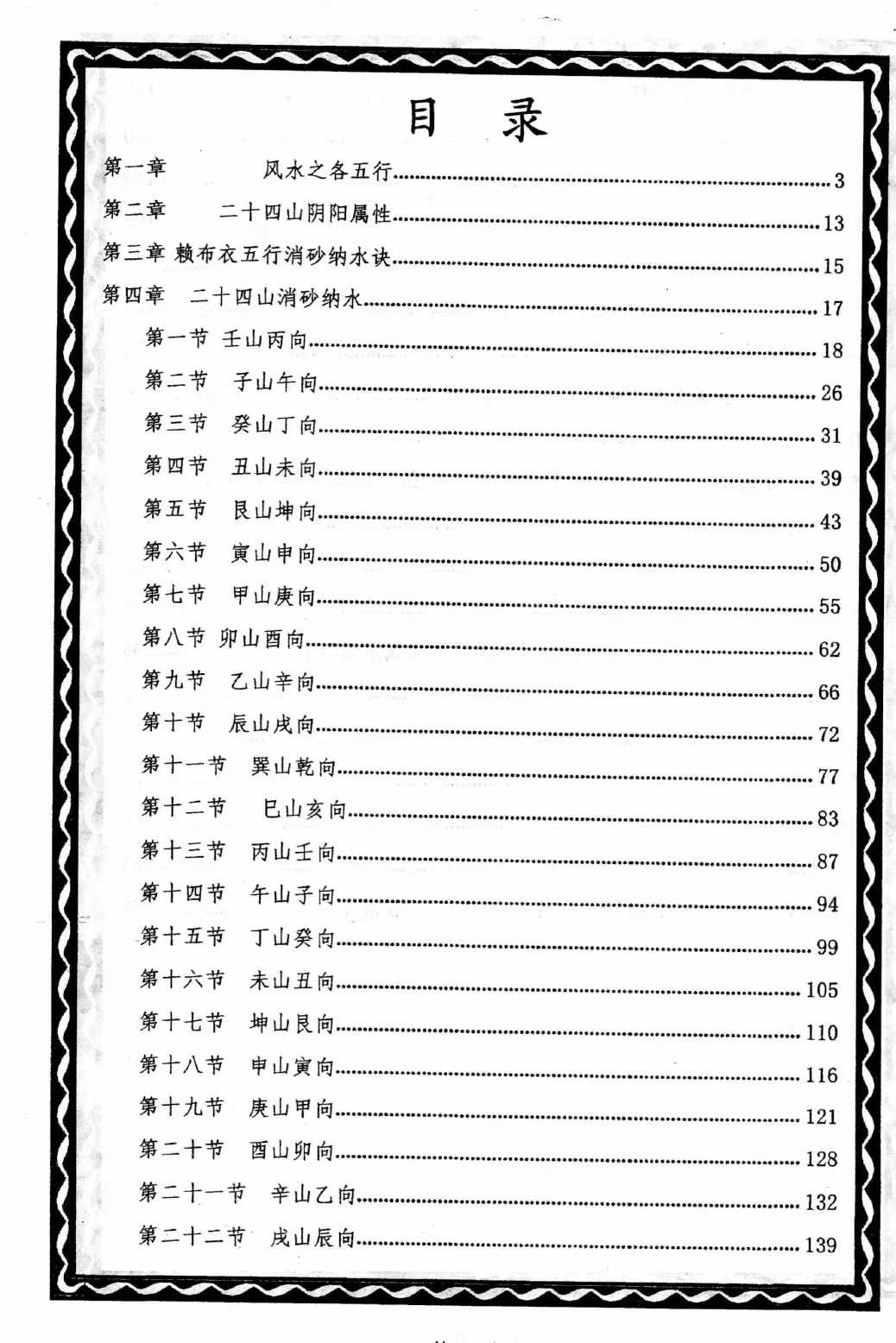 目　录

第一章　风水之各五行……3
第二章　二十四山阴阳属性……13
第三章　赖布衣五行消砂纳水诀……15
第四章　二十四山消砂纳水……17
第一节　壬山丙向……18
第二节　子山午向……26
第三节　癸山丁向……31
第四节　丑山未向……39
第五节　艮山坤向……43
第六节　寅山申向……50
第七节　甲山庚向……55
第八节　卯山酉向……62
第九节　乙山辛向……66
第十节　辰山戌向……72
第十一节　巽山乾向……77
第十二节　巳山亥向……83
第十三节　丙山壬向……87
第十四节　午山子向……94
第十五节　丁山癸向……99
第十六节　未山丑向……105
第十七节　坤山艮向……110
第十八节　申山寅向……116
第十九节　庚山甲向……121
第二十节　酉山卯向……128
第二十一节　辛山乙向……132
第二十二节　戌山辰向……139